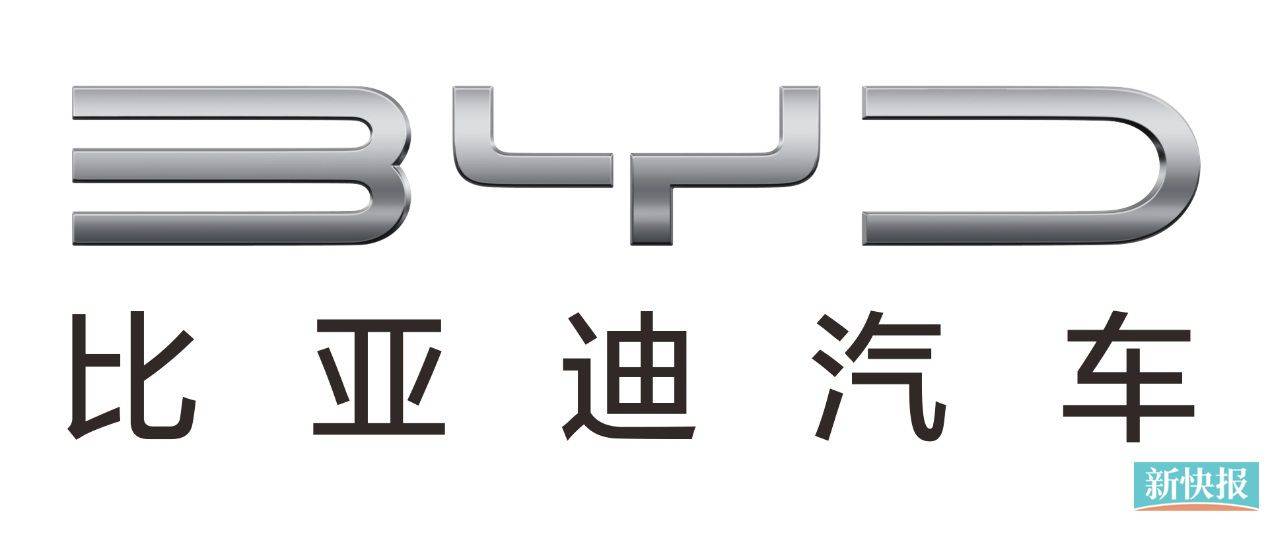 BYD
比亚迪汽车
新快报